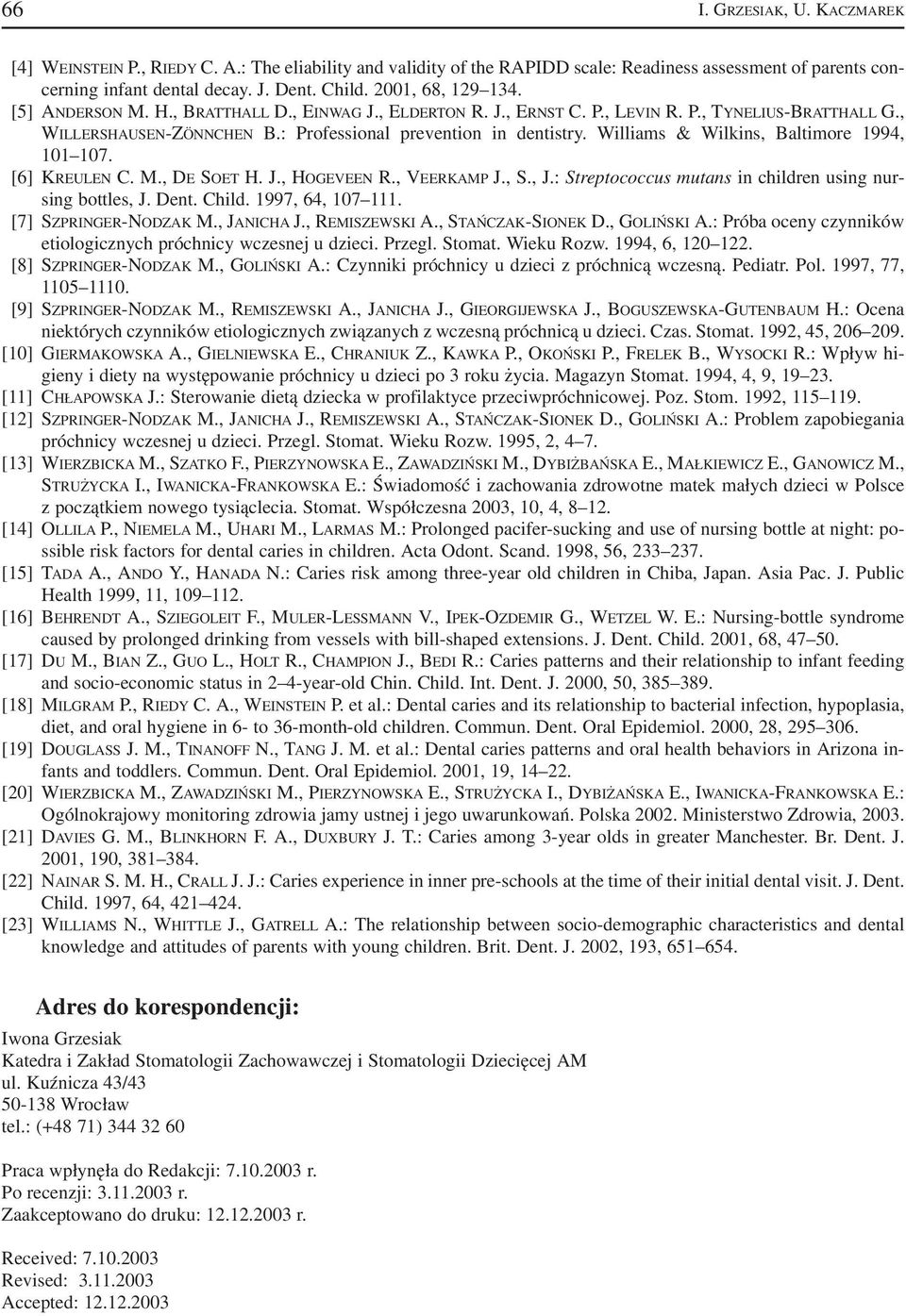 66 I. GRZESIAK, U. KACZMAREK

[4] WEINSTEIN P., RIEDY C. A.: The eliability and validity of the RAPIDD scale: Readiness assessment of parents concerning infant dental decay. J. Dent. Child. 2001, 68, 129–134.
[5] ANDERSON M. H., BRATTHALL D., EINWAG J., ELDERTON R. J., ERNST C. P., LEVIN R. P., TYNELIUS-BRATTHALL G., WILLERSHAUSEN-ZÖNNCHEN B.: Professional prevention in dentistry. Williams & Wilkins, Baltimore 1994, 101–107.
[6] KREULEN C. M., DE SOET H. J., HOGEVEEN R., VEERKAMP J., S., J.: Streptococcus mutans in children using nursing bottles, J. Dent. Child. 1997, 64, 107–111.
[7] SZPRINGER-NODZAK M., JANICHA J., REMISZEWSKI A., STAŃCZAK-SIONEK D., GOLIŃSKI A.: Próba oceny czynników etiologicznych próchnicy wczesnej u dzieci. Przegl. Stomat. Wieku Rozw. 1994, 6, 120–122.
[8] SZPRINGER-NODZAK M., GOLIŃSKI A.: Czynniki próchnicy u dzieci z próchnicą wczesną. Pediatr. Pol. 1997, 77, 1105–1110.
[9] SZPRINGER-NODZAK M., REMISZEWSKI A., JANICHA J., GIEORGIJEWSKA J., BOGUSZEWSKA-GUTENBAUM H.: Ocena niektórych czynników etiologicznych związanych z wczesną próchnicą u dzieci. Czas. Stomat. 1992, 45, 206–209.
[10] GIERMAKOWSKA A., GIELNIEWSKA E., CHRANIUK Z., KAWKA P., OKOŃSKI P., FRELEK B., WYSOCKI R.: Wpływ higieny i diety na występowanie próchnicy u dzieci po 3 roku życia. Magazyn Stomat. 1994, 4, 9, 19–23.
[11] CHŁAPOWSKA J.: Sterowanie dietą dziecka w profilaktyce przeciwpróchnicowej. Poz. Stom. 1992, 115–119.
[12] SZPRINGER-NODZAK M., JANICHA J., REMISZEWSKI A., STAŃCZAK-SIONEK D., GOLIŃSKI A.: Problem zapobiegania próchnicy wczesnej u dzieci. Przegl. Stomat. Wieku Rozw. 1995, 2, 4–7.
[13] WIERZBICKA M., SZATKO F., PIERZYNOWSKA E., ZAWADZIŃSKI M., DYBIŻBAŃSKA E., MAŁKIEWICZ E., GANOWICZ M., STRUŻYCKA I., IWANICKA-FRANKOWSKA E.: Świadomość i zachowania zdrowotne matek małych dzieci w Polsce z początkiem nowego tysiąclecia. Stomat. Współczesna 2003, 10, 4, 8–12.
[14] OLLILA P., NIEMELA M., UHARI M., LARMAS M.: Prolonged pacifer-sucking and use of nursing bottle at night: possible risk factors for dental caries in children. Acta Odont. Scand. 1998, 56, 233–237.
[15] TADA A., ANDO Y., HANADA N.: Caries risk among three-year old children in Chiba, Japan. Asia Pac. J. Public Health 1999, 11, 109–112.
[16] BEHRENDT A., SZIEGOLEIT F., MULER-LESSMANN V., IPEK-OZDEMIR G., WETZEL W. E.: Nursing-bottle syndrome caused by prolonged drinking from vessels with bill-shaped extensions. J. Dent. Child. 2001, 68, 47–50.
[17] DU M., BIAN Z., GUO L., HOLT R., CHAMPION J., BEDI R.: Caries patterns and their relationship to infant feeding and socio-economic status in 2–4-year-old Chin. Child. Int. Dent. J. 2000, 50, 385–389.
[18] MILGRAM P., RIEDY C. A., WEINSTEIN P. et al.: Dental caries and its relationship to bacterial infection, hypoplasia, diet, and oral hygiene in 6- to 36-month-old children. Commun. Dent. Oral Epidemiol. 2000, 28, 295–306.
[19] DOUGLASS J. M., TINANOFF N., TANG J. M. et al.: Dental caries patterns and oral health behaviors in Arizona infants and toddlers. Commun. Dent. Oral Epidemiol. 2001, 19, 14–22.
[20] WIERZBICKA M., ZAWADZIŃSKI M., PIERZYNOWSKA E., STRUŻYCKA I., DYBIŻAŃSKA E., IWANICKA-FRANKOWSKA E.: Ogólnokrajowy monitoring zdrowia jamy ustnej i jego uwarunkowań. Polska 2002. Ministerstwo Zdrowia, 2003.
[21] DAVIES G. M., BLINKHORN F. A., DUXBURY J. T.: Caries among 3-year olds in greater Manchester. Br. Dent. J. 2001, 190, 381–384.
[22] NAINAR S. M. H., CRALL J. J.: Caries experience in inner pre-schools at the time of their initial dental visit. J. Dent. Child. 1997, 64, 421–424.
[23] WILLIAMS N., WHITTLE J., GATRELL A.: The relationship between socio-demographic characteristics and dental knowledge and attitudes of parents with young children. Brit. Dent. J. 2002, 193, 651–654.

Adres do korespondencji:

Iwona Grzesiak
Katedra i Zakład Stomatologii Zachowawczej i Stomatologii Dziecięcej AM
ul. Kuźnicza 43/43
50-138 Wrocław
tel.: (+48 71) 344 32 60

Praca wpłynęła do Redakcji: 7.10.2003 r.
Po recenzji: 3.11.2003 r.
Zaakceptowano do druku: 12.12.2003 r.

Received: 7.10.2003
Revised: 3.11.2003
Accepted: 12.12.2003